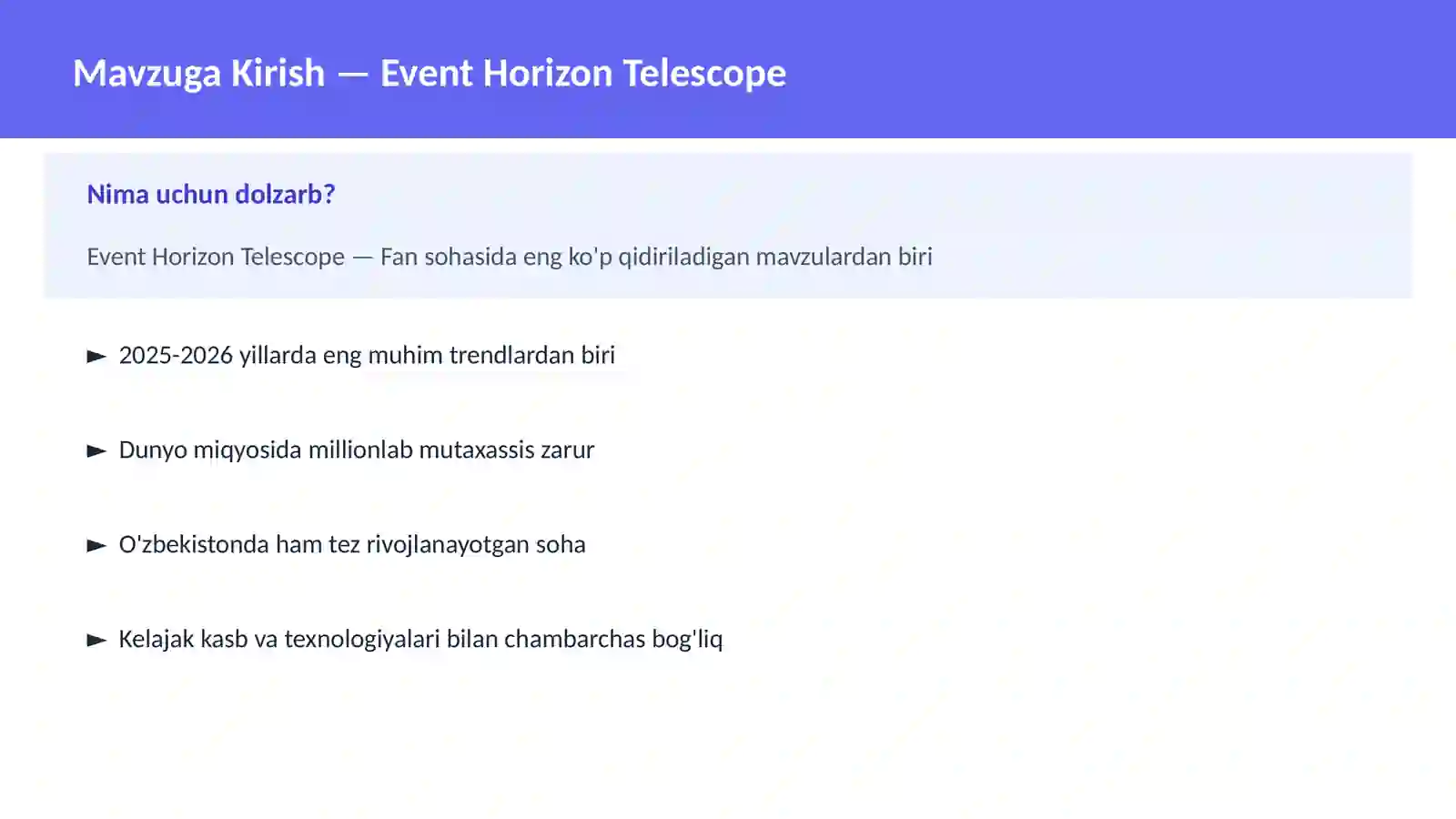 Mavzuga Kirish — Event Horizon Telescope

Nima uchun dolzarb?

Event Horizon Telescope — Fan sohasida eng ko'p qidiriladigan mavzulardan biri

► 2025-2026 yillarda eng muhim trendlardan biri

► Dunyo miqyosida millionlab mutaxassis zarur

► O'zbekistonda ham tez rivojlanayotgan soha

► Kelajak kasb va texnologiyalari bilan chambarchas bog'liq